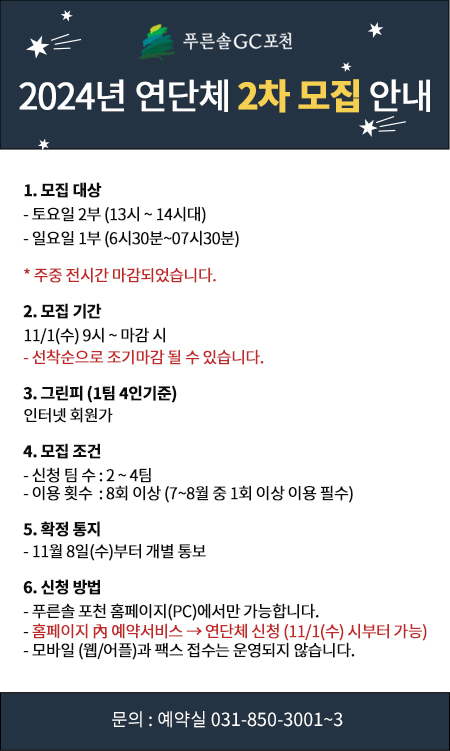 푸른솔GC포천

2024년 연단체 2차 모집 안내

1. 모집 대상
- 토요일 2부 (13시 ~ 14시대)
- 일요일 1부 (6시30분~07시30분)

* 주중 전시간 마감되었습니다.

2. 모집 기간
11/1(수) 9시 ~ 마감 시
- 선착순으로 조기마감 될 수 있습니다.

3. 그린피 (1팀 4인기준)
인터넷 회원가

4. 모집 조건
- 신청 팀 수 : 2 ~ 4팀
- 이용 횟수 : 8회 이상 (7~8월 중 1회 이상 이용 필수)

5. 확정 통지
- 11월 8일(수)부터 개별 통보

6. 신청 방법
- 푸른솔 포천 홈페이지(PC)에서만 가능합니다.
- 홈페이지 內 예약서비스 → 연단체 신청 (11/1(수) 시부터 가능)
- 모바일 (웹/어플)과 팩스 접수는 운영되지 않습니다.

문의 : 예약실 031-850-3001~3